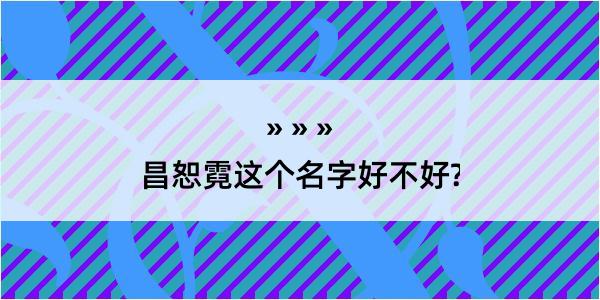 » » »

昌恕霓这个名字好不好?